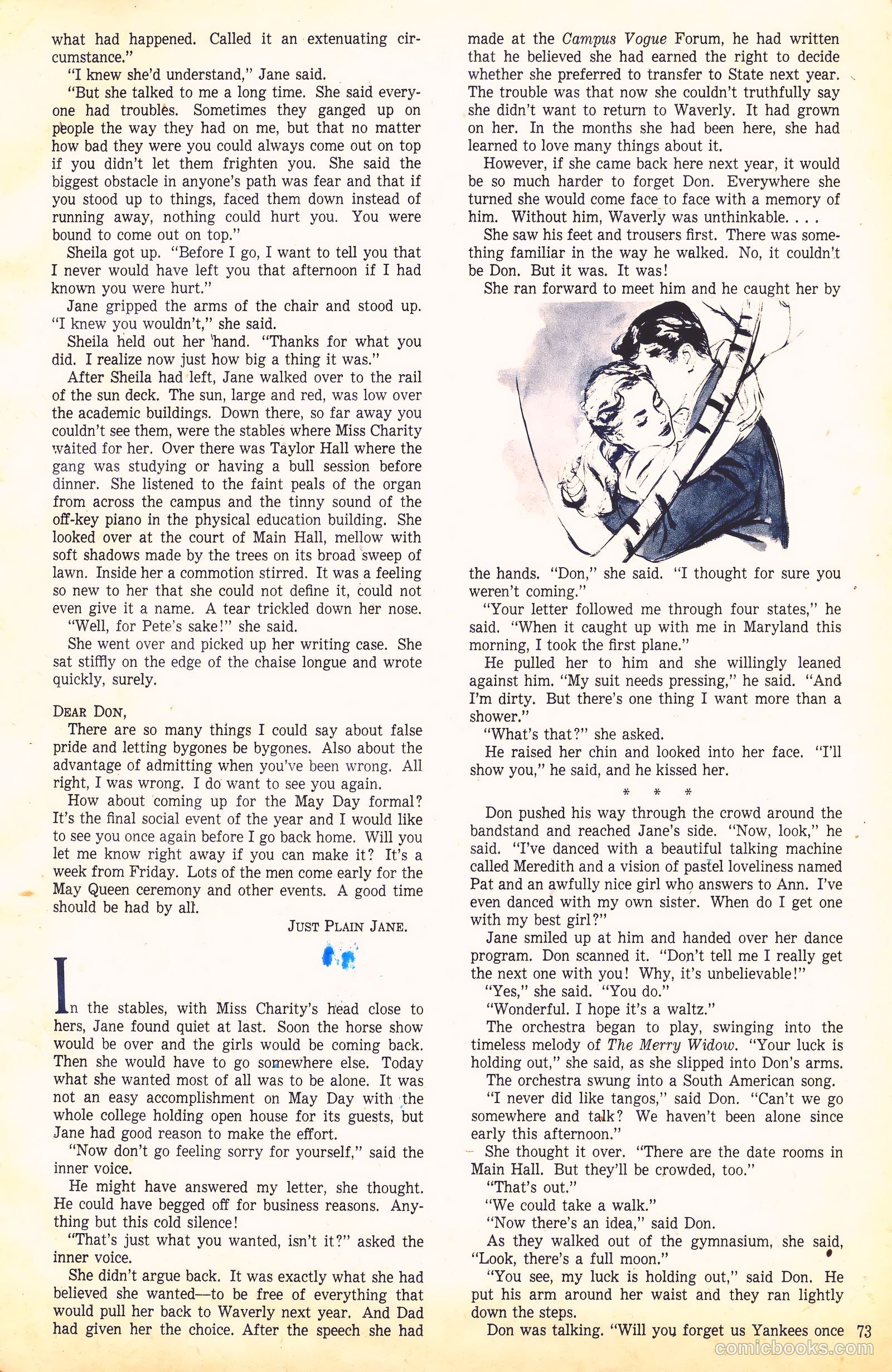 what had happened. Called it an extenuating circumstance."

"I knew she'd understand," Jane said.

"But she talked to me a long time. She said everyone had troubles. Sometimes they ganged up on people the way they had on me, but that no matter how bad they were you could always come out on top if you didn't let them frighten you. She said the biggest obstacle in anyone's path was fear and that if you stood up to things, faced them down instead of running away, nothing could hurt you. You were bound to come out on top."

Sheila got up. "Before I go, I want to tell you that I never would have left you that afternoon if I had known you were hurt."

Jane gripped the arms of the chair and stood up. "I knew you wouldn't," she said.

Sheila held out her hand. "Thanks for what you did. I realize now just how big a thing it was."

After Sheila had left, Jane walked over to the rail of the sun deck. The sun, large and red, was low over the academic buildings. Down there, so far away you couldn't see them, were the stables where Miss Charity waited for her. Over there was Taylor Hall where the gang was studying or having a bull session before dinner. She listened to the faint peals of the organ from across the campus and the tinny sound of the off-key piano in the physical education building. She looked over at the court of Main Hall, mellow with soft shadows made by the trees on its broad sweep of lawn. Inside her a commotion stirred. It was a feeling so new to her that she could not define it, could not even give it a name. A tear trickled down her nose.

"Well, for Pete's sake!" she said.

She went over and picked up her writing case. She sat stiffly on the edge of the chaise longue and wrote quickly, surely.

DEAR DON,

There are so many things I could say about false pride and letting bygones be bygones. Also about the advantage of admitting when you've been wrong. All right, I was wrong. I do want to see you again.

How about coming up for the May Day formal? It's the final social event of the year and I would like to see you once again before I go back home. Will you let me know right away if you can make it? It's a week from Friday. Lots of the men come early for the May Queen ceremony and other events. A good time should be had by all.

JUST PLAIN JANE.

In the stables, with Miss Charity's head close to hers, Jane found quiet at last. Soon the horse show would be over and the girls would be coming back. Then she would have to go somewhere else. Today what she wanted most of all was to be alone. It was not an easy accomplishment on May Day with the whole college holding open house for its guests, but Jane had good reason to make the effort.

"Now don't go feeling sorry for yourself," said the inner voice.

He might have answered my letter, she thought. He could have begged off for business reasons. Anything but this cold silence!

"That's just what you wanted, isn't it?" asked the inner voice.

She didn't argue back. It was exactly what she had believed she wanted—to be free of everything that would pull her back to Waverly next year. And Dad had given her the choice. After the speech she had made at the Campus Vogue Forum, he had written that he believed she had earned the right to decide whether she preferred to transfer to State next year. The trouble was that now she couldn't truthfully say she didn't want to return to Waverly. It had grown on her. In the months she had been here, she had learned to love many things about it.

However, if she came back here next year, it would be so much harder to forget Don. Everywhere she turned she would come face to face with a memory of him. Without him, Waverly was unthinkable. . . .

She saw his feet and trousers first. There was something familiar in the way he walked. No, it couldn't be Don. But it was. It was!

She ran forward to meet him and he caught her by the hands. "Don," she said. "I thought for sure you weren't coming."

"Your letter followed me through four states," he said. "When it caught up with me in Maryland this morning, I took the first plane."

He pulled her to him and she willingly leaned against him. "My suit needs pressing," he said. "And I'm dirty. But there's one thing I want more than a shower."

"What's that?" she asked.

He raised her chin and looked into her face. "I'll show you," he said, and he kissed her.

* * *

Don pushed his way through the crowd around the bandstand and reached Jane's side. "Now, look," he said. "I've danced with a beautiful talking machine called Meredith and a vision of pastel loveliness named Pat and an awfully nice girl who answers to Ann. I've even danced with my own sister. When do I get one with my best girl?"

Jane smiled up at him and handed over her dance program. Don scanned it. "Don't tell me I really get the next one with you! Why, it's unbelievable!"

"Yes," she said. "You do."

"Wonderful. I hope it's a waltz."

The orchestra began to play, swinging into the timeless melody of The Merry Widow. "Your luck is holding out," she said, as she slipped into Don's arms.

The orchestra swung into a South American song.

"I never did like tangos," said Don. "Can't we go somewhere and talk? We haven't been alone since early this afternoon."

She thought it over. "There are the date rooms in Main Hall. But they'll be crowded, too."

"That's out."

"We could take a walk."

"Now there's an idea," said Don.

As they walked out of the gymnasium, she said, "Look, there's a full moon."

"You see, my luck is holding out," said Don. He put his arm around her waist and they ran lightly down the steps.

Don was talking. "Will you forget us Yankees once 73

comicbooks.com